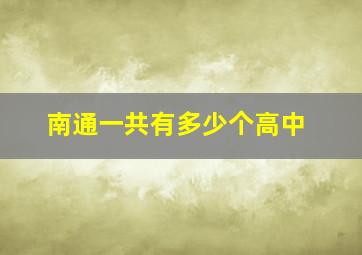 南通一共有多少个高中